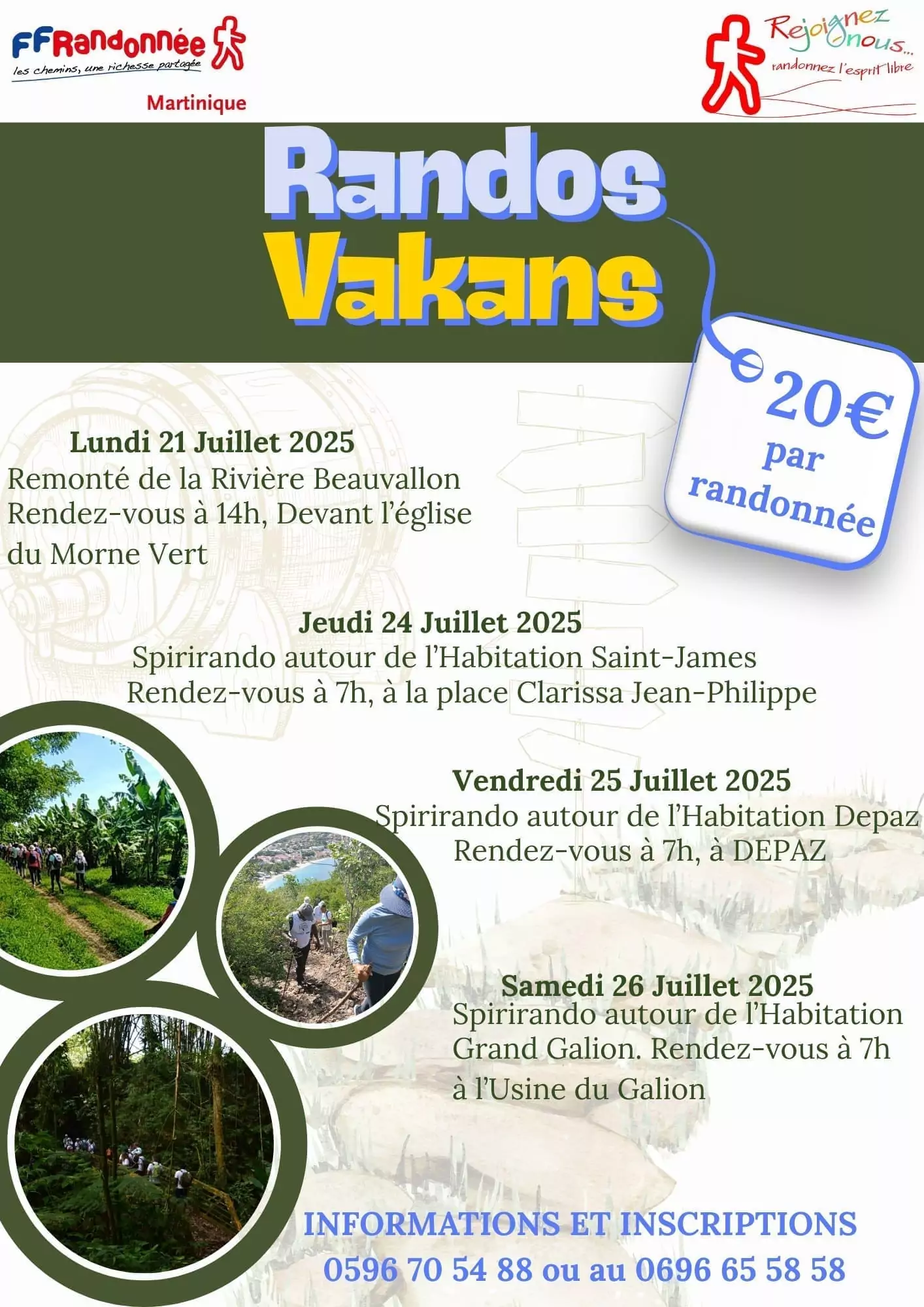 FFRandonnée
les chemins, une richesse partagée
Martinique

Rejoignez nous...
randonnez l'esprit libre

Randos Vakans

20€ par randonnée

Lundi 21 Juillet 2025
Remonté de la Rivière Beauvallon
Rendez-vous à 14h, Devant l'église du Morne Vert

Jeudi 24 Juillet 2025
Spirirando autour de l'Habitation Saint-James
Rendez-vous à 7h, à la place Clarissa Jean-Philippe

Vendredi 25 Juillet 2025
Spirirando autour de l'Habitation Depaz
Rendez-vous à 7h, à DEPAZ

Samedi 26 Juillet 2025
Spirirando autour de l'Habitation Grand Galion. Rendez-vous à 7h à l'Usine du Galion

INFORMATIONS ET INSCRIPTIONS
0596 70 54 88 ou au 0696 65 58 58